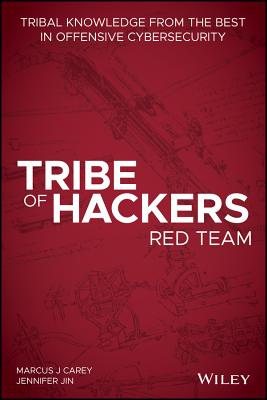 TRIBAL KNOWLEDGE FROM THE BEST IN OFFENSIVE CYBERSECURITY

TRIBE OF HACKERS RED TEAM

MARCUS J CAREY
JENNIFER JIN

WILEY